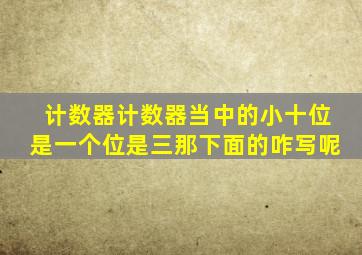 计数器计数器当中的小十位是一个位是三那下面的咋写呢